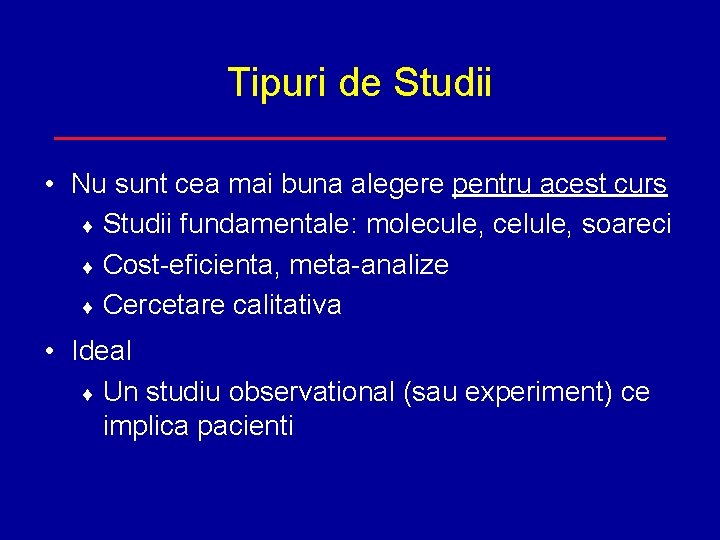 Tipuri de Studii

• Nu sunt cea mai buna alegere pentru acest curs
♦ Studii fundamentale: molecule, celule, soareci
♦ Cost-eficienta, meta-analize
♦ Cercetare calitativa

• Ideal
♦ Un studiu observational (sau experiment) ce implica pacienti